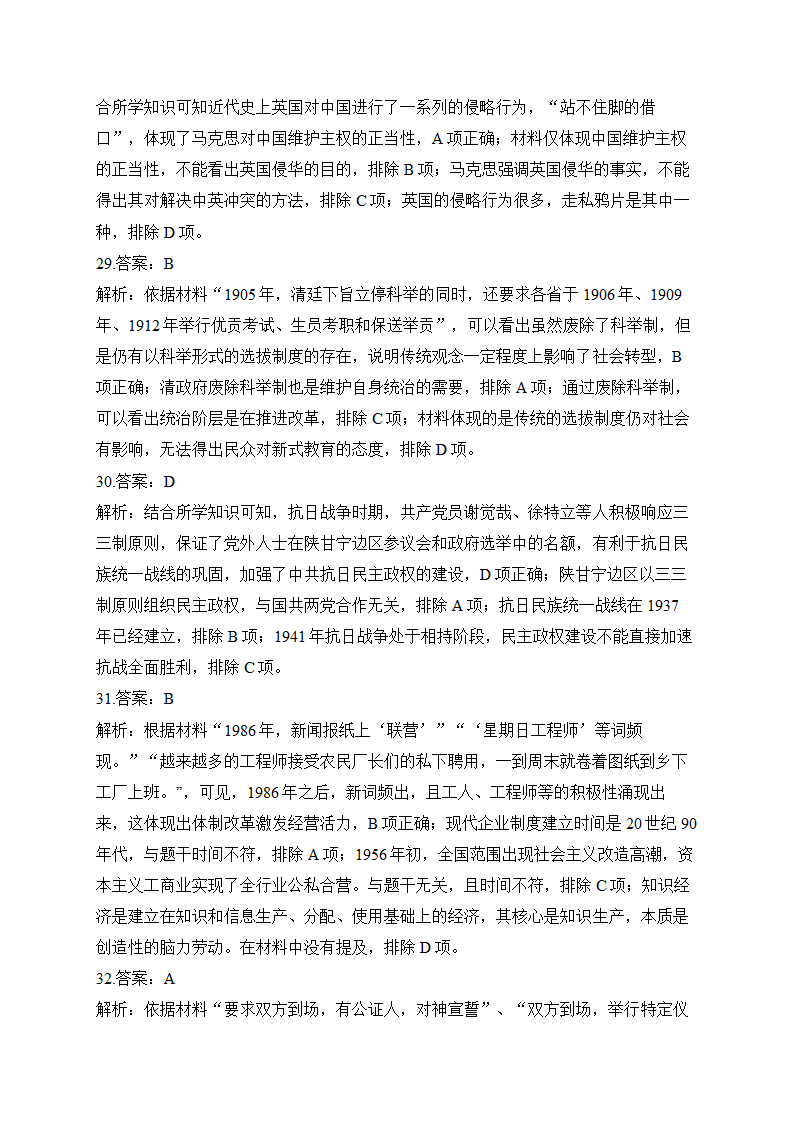 合所学知识可知近代史上英国对中国进行了一系列的侵略行为，“站不住脚的借口”，体现了马克思对中国维护主权的正当性，A项正确；材料仅体现中国维护主权的正当性，不能看出英国侵华的目的，排除B项；马克思强调英国侵华的事实，不能得出其对解决中英冲突的方法，排除C项；英国的侵略行为很多，走私鸦片是其中一种，排除D项。

29.答案：B

解析：依据材料“1905年，清廷下旨立停科举的同时，还要求各省于1906年、1909年、1912年举行优贡考试、生员考职和保送举贡”，可以看出虽然废除了科举制，但是仍有以科举形式的选拔制度的存在，说明传统观念一定程度上影响了社会转型，B项正确；清政府废除科举制也是维护自身统治的需要，排除A项；通过废除科举制，可以看出统治阶层是在推进改革，排除C项；材料体现的是传统的选拔制度仍对社会有影响，无法得出民众对新式教育的态度，排除D项。

30.答案：D

解析：结合所学知识可知，抗日战争时期，共产党员谢觉哉、徐特立等人积极响应三三制原则，保证了党外人士在陕甘宁边区参议会和政府选举中的名额，有利于抗日民族统一战线的巩固，加强了中共抗日民主政权的建设，D项正确；陕甘宁边区以三三制原则组织民主政权，与国共两党合作无关，排除A项；抗日民族统一战线在1937年已经建立，排除B项；1941年抗日战争处于相持阶段，民主政权建设不能直接加速抗战全面胜利，排除C项。

31.答案：B

解析：根据材料“1986年，新闻报纸上‘联营’”“‘星期日工程师’等词频现。”“越来越多的工程师接受农民厂长们的私下聘用，一到周末就卷着图纸到乡下工厂上班。”，可见，1986年之后，新词频出，且工人、工程师等的积极性涌现出来，这体现出体制改革激发经营活力，B项正确；现代企业制度建立时间是20世纪90年代，与题干时间不符，排除A项；1956年初，全国范围出现社会主义改造高潮，资本主义工商业实现了全行业公私合营。与题干无关，且时间不符，排除C项；知识经济是建立在知识和信息生产、分配、使用基础上的经济，其核心是知识生产，本质是创造性的脑力劳动。在材料中没有提及，排除D项。

32.答案：A

解析：依据材料“要求双方到场，有公证人，对神宣誓”、“双方到场，举行特定仪